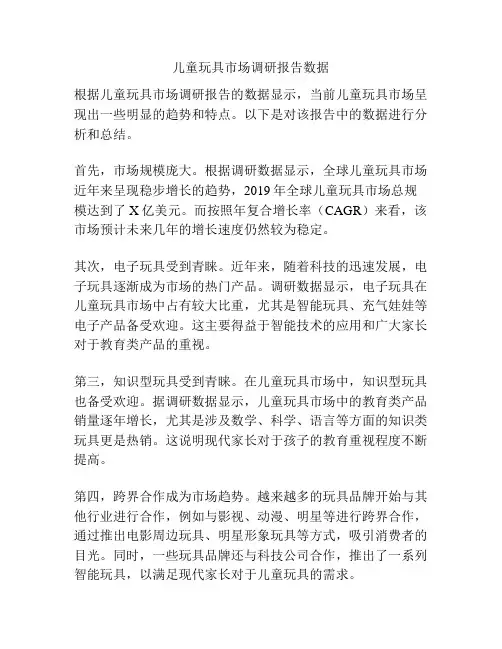 儿童玩具市场调研报告数据

根据儿童玩具市场调研报告的数据显示，当前儿童玩具市场呈现出一些明显的趋势和特点。以下是对该报告中的数据进行分析和总结。

首先，市场规模庞大。根据调研数据显示，全球儿童玩具市场近年来呈现稳步增长的趋势，2019 年全球儿童玩具市场总规模达到了 X 亿美元。而按照年复合增长率（CAGR）来看，该市场预计未来几年的增长速度仍然较为稳定。

其次，电子玩具受到青睐。近年来，随着科技的迅速发展，电子玩具逐渐成为市场的热门产品。调研数据显示，电子玩具在儿童玩具市场中占有较大比重，尤其是智能玩具、充气娃娃等电子产品备受欢迎。这主要得益于智能技术的应用和广大家长对于教育类产品的重视。

第三，知识型玩具受到青睐。在儿童玩具市场中，知识型玩具也备受欢迎。据调研数据显示，儿童玩具市场中的教育类产品销量逐年增长，尤其是涉及数学、科学、语言等方面的知识类玩具更是热销。这说明现代家长对于孩子的教育重视程度不断提高。

第四，跨界合作成为市场趋势。越来越多的玩具品牌开始与其他行业进行合作，例如与影视、动漫、明星等进行跨界合作，通过推出电影周边玩具、明星形象玩具等方式，吸引消费者的目光。同时，一些玩具品牌还与科技公司合作，推出了一系列智能玩具，以满足现代家长对于儿童玩具的需求。